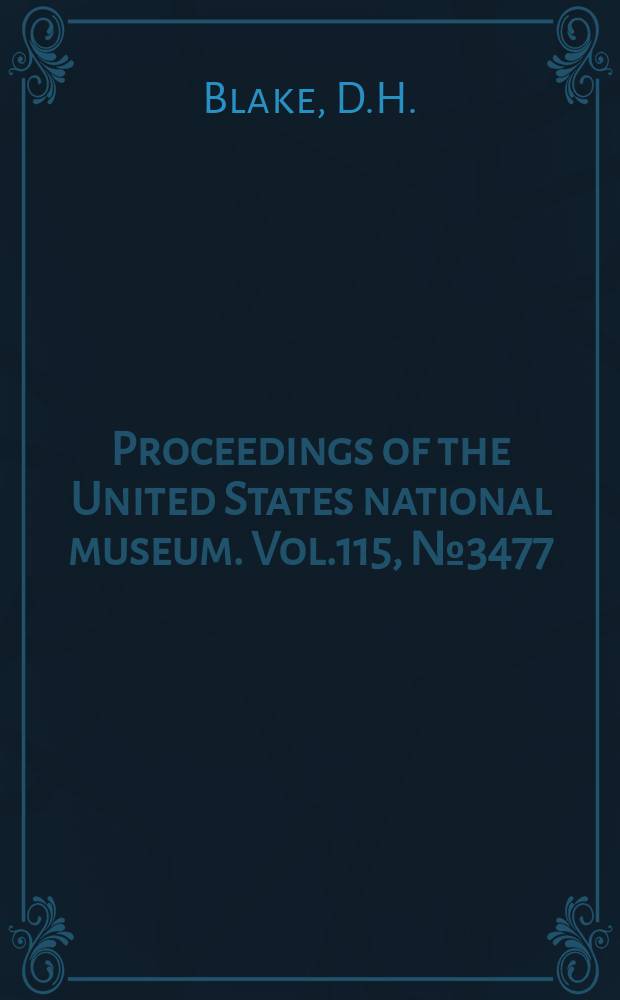 Blake, D.H.

Proceedings of the United States national museum. Vol.115, №3477